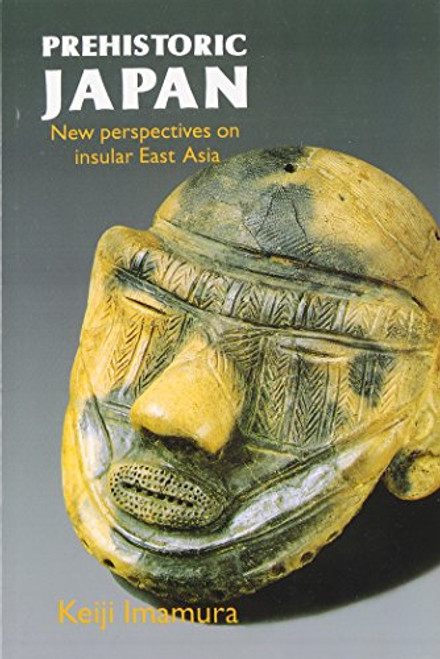 PREHISTORIC
JAPAN
New perspectives on insular East Asia

Keiji Imamura